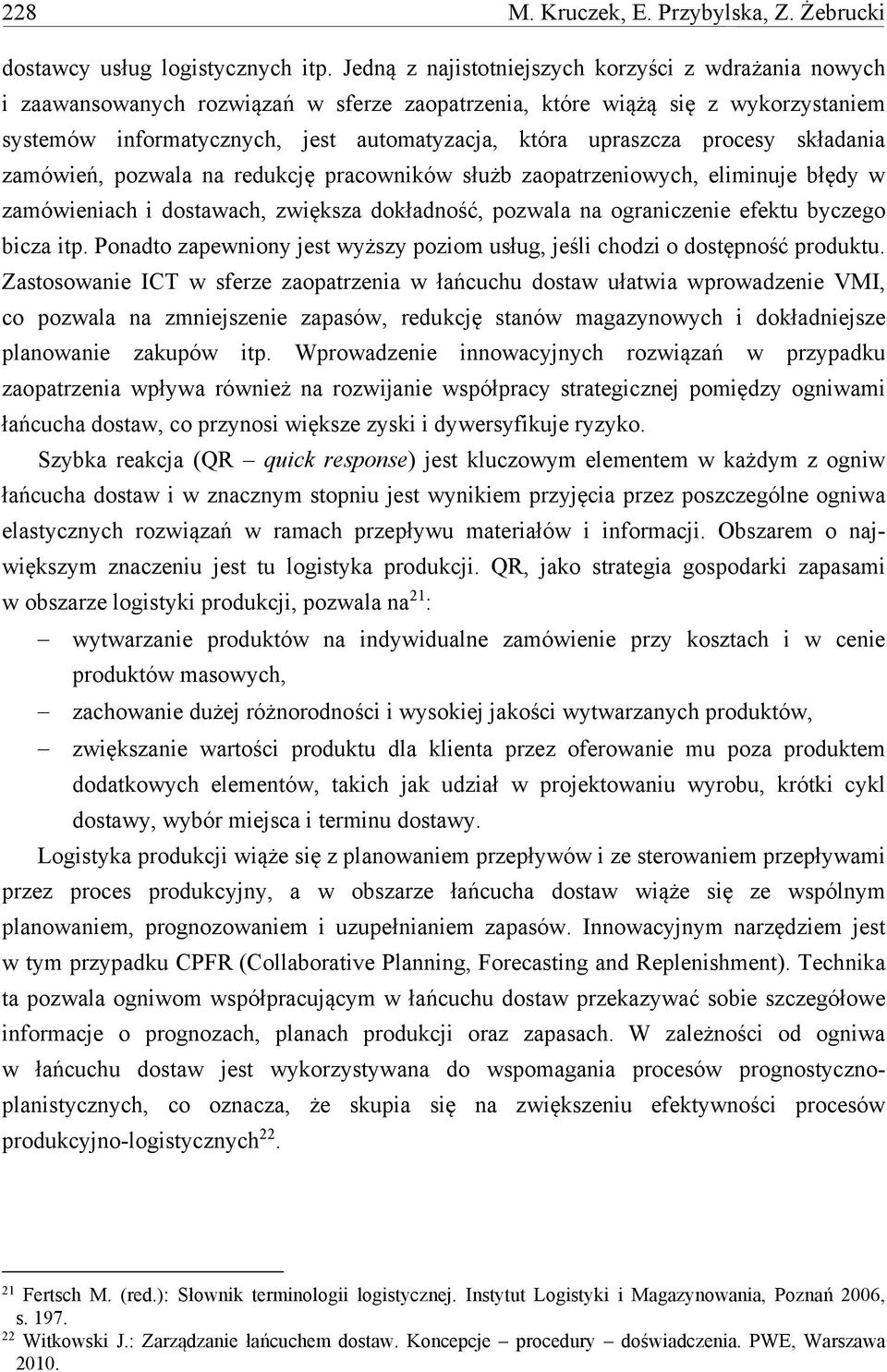 228 M. Kruczek, E. Przybylska, Z. Żebrucki

dostawcy usług logistycznych itp. Jedną z najistotniejszych korzyści z wdrażania nowych i zaawansowanych rozwiązań w sferze zaopatrzenia, które wiążą się z wykorzystaniem systemów informatycznych, jest automatyzacja, która upraszcza procesy składania zamówień, pozwala na redukcję pracowników służb zaopatrzeniowych, eliminuje błędy w zamówieniach i dostawach, zwiększa dokładność, pozwala na ograniczenie efektu byczego bicza itp. Ponadto zapewniony jest wyższy poziom usług, jeśli chodzi o dostępność produktu. Zastosowanie ICT w sferze zaopatrzenia w łańcuchu dostaw ułatwia wprowadzenie VMI, co pozwala na zmniejszenie zapasów, redukcję stanów magazynowych i dokładniejsze planowanie zakupów itp. Wprowadzenie innowacyjnych rozwiązań w przypadku zaopatrzenia wpływa również na rozwijanie współpracy strategicznej pomiędzy ogniwami łańcucha dostaw, co przynosi większe zyski i dywersyfikuje ryzyko.

Szybka reakcja (QR – quick response) jest kluczowym elementem w każdym z ogniw łańcucha dostaw i w znacznym stopniu jest wynikiem przyjęcia przez poszczególne ogniwa elastycznych rozwiązań w ramach przepływu materiałów i informacji. Obszarem o największym znaczeniu jest tu logistyka produkcji. QR, jako strategia gospodarki zapasami w obszarze logistyki produkcji, pozwala na$^{21}$:

– wytwarzanie produktów na indywidualne zamówienie przy kosztach i w cenie produktów masowych,
– zachowanie dużej różnorodności i wysokiej jakości wytwarzanych produktów,
– zwiększanie wartości produktu dla klienta przez oferowanie mu poza produktem dodatkowych elementów, takich jak udział w projektowaniu wyrobu, krótki cykl dostawy, wybór miejsca i terminu dostawy.

Logistyka produkcji wiąże się z planowaniem przepływów i ze sterowaniem przepływami przez proces produkcyjny, a w obszarze łańcucha dostaw wiąże się ze wspólnym planowaniem, prognozowaniem i uzupełnianiem zapasów. Innowacyjnym narzędziem jest w tym przypadku CPFR (Collaborative Planning, Forecasting and Replenishment). Technika ta pozwala ogniwom współpracującym w łańcuchu dostaw przekazywać sobie szczegółowe informacje o prognozach, planach produkcji oraz zapasach. W zależności od ogniwa w łańcuchu dostaw jest wykorzystywana do wspomagania procesów prognostyczno-planistycznych, co oznacza, że skupia się na zwiększeniu efektywności procesów produkcyjno-logistycznych$^{22}$.

$^{21}$ Fertsch M. (red.): Słownik terminologii logistycznej. Instytut Logistyki i Magazynowania, Poznań 2006, s. 197.
$^{22}$ Witkowski J.: Zarządzanie łańcuchem dostaw. Koncepcje – procedury – doświadczenia. PWE, Warszawa 2010.